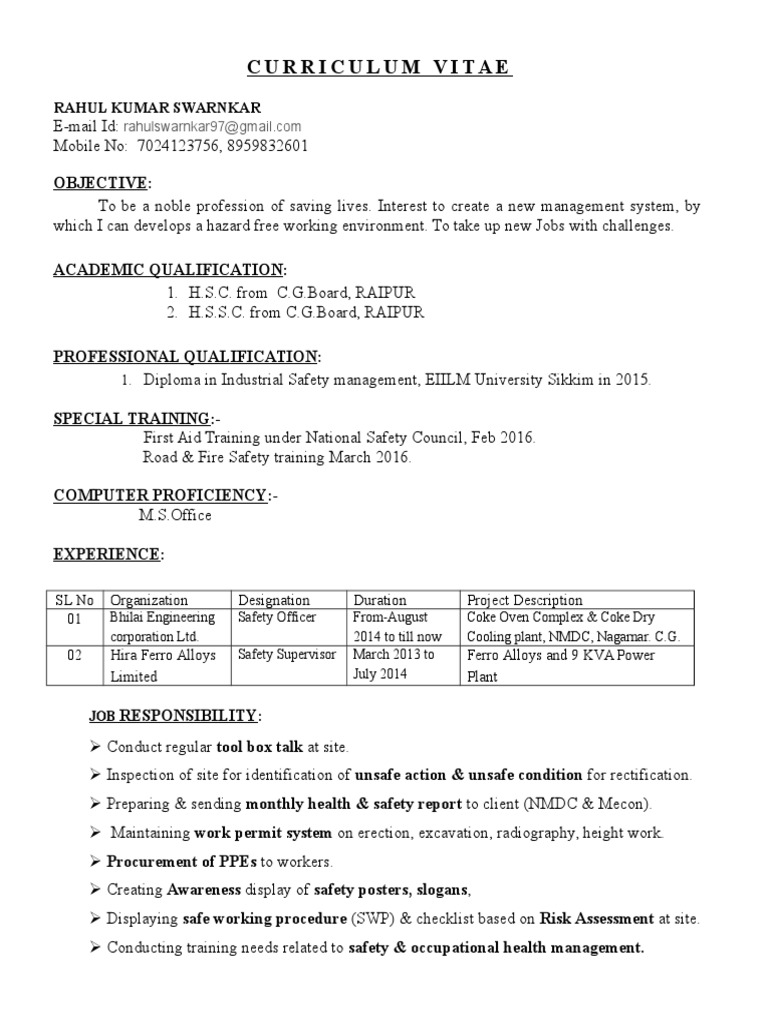 CURRICULUM VITAE

RAHUL KUMAR SWARNKAR
E-mail Id: rahulswarnkar97@gmail.com
Mobile No: 7024123756, 8959832601

OBJECTIVE:

To be a noble profession of saving lives. Interest to create a new management system, by which I can develops a hazard free working environment. To take up new Jobs with challenges.

ACADEMIC QUALIFICATION:

1. H.S.C. from C.G.Board, RAIPUR
2. H.S.S.C. from C.G.Board, RAIPUR

PROFESSIONAL QUALIFICATION:

1. Diploma in Industrial Safety management, EIILM University Sikkim in 2015.

SPECIAL TRAINING:-

First Aid Training under National Safety Council, Feb 2016.
Road & Fire Safety training March 2016.

COMPUTER PROFICIENCY:-

M.S.Office

EXPERIENCE:

| SL No | Organization | Designation | Duration | Project Description |
|---|---|---|---|---|
| 01 | Bhilai Engineering corporation Ltd. | Safety Officer | From-August 2014 to till now | Coke Oven Complex & Coke Dry Cooling plant, NMDC, Nagamar. C.G. |
| 02 | Hira Ferro Alloys Limited | Safety Supervisor | March 2013 to July 2014 | Ferro Alloys and 9 KVA Power Plant |

JOB RESPONSIBILITY:

➢ Conduct regular tool box talk at site.
➢ Inspection of site for identification of unsafe action & unsafe condition for rectification.
➢ Preparing & sending monthly health & safety report to client (NMDC & Mecon).
➢ Maintaining work permit system on erection, excavation, radiography, height work.
➢ Procurement of PPEs to workers.
➢ Creating Awareness display of safety posters, slogans,
➢ Displaying safe working procedure (SWP) & checklist based on Risk Assessment at site.
➢ Conducting training needs related to safety & occupational health management.